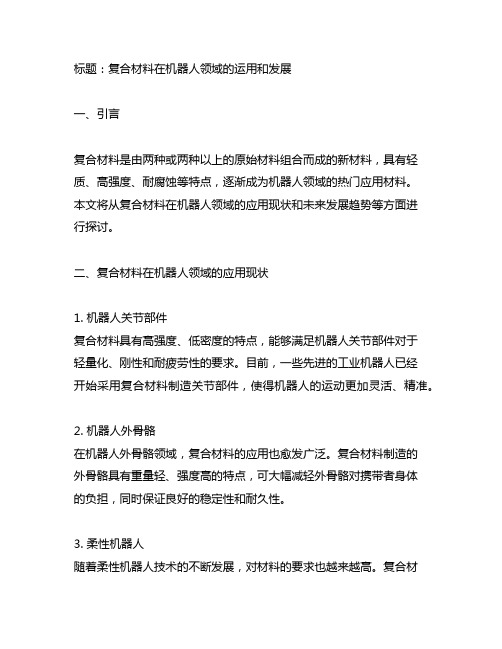 标题：复合材料在机器人领域的运用和发展

一、引言

复合材料是由两种或两种以上的原始材料组合而成的新材料，具有轻质、高强度、耐腐蚀等特点，逐渐成为机器人领域的热门应用材料。本文将从复合材料在机器人领域的应用现状和未来发展趋势等方面进行探讨。

二、复合材料在机器人领域的应用现状

1. 机器人关节部件
复合材料具有高强度、低密度的特点，能够满足机器人关节部件对于轻量化、刚性和耐疲劳性的要求。目前，一些先进的工业机器人已经开始采用复合材料制造关节部件，使得机器人的运动更加灵活、精准。

2. 机器人外骨骼
在机器人外骨骼领域，复合材料的应用也愈发广泛。复合材料制造的外骨骼具有重量轻、强度高的特点，可大幅减轻外骨骼对携带者身体的负担，同时保证良好的稳定性和耐久性。

3. 柔性机器人
随着柔性机器人技术的不断发展，对材料的要求也越来越高。复合材